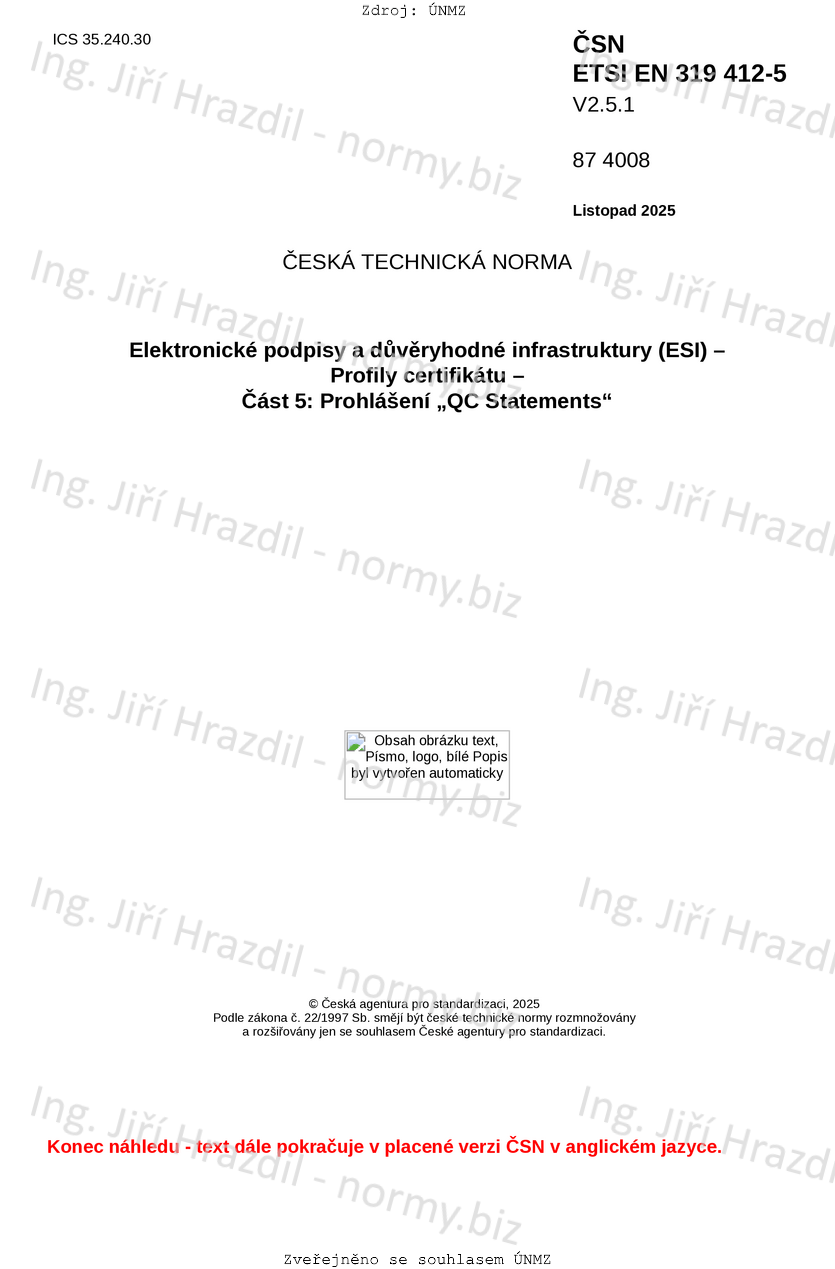 Zdroj: ÚNMZ

ICS 35.240.30

ČSN
ETSI EN 319 412-5
V2.5.1

87 4008

Listopad 2025

ČESKÁ TECHNICKÁ NORMA

Elektronické podpisy a důvěryhodné infrastruktury (ESI) –
Profily certifikátu –
Část 5: Prohlášení „QC Statements“

Obsah obrázku text, Písmo, logo, bílé Popis byl vytvořen automaticky

© Česká agentura pro standardizaci, 2025
Podle zákona č. 22/1997 Sb. smějí být české technické normy rozmnožovány a rozšiřovány jen se souhlasem České agentury pro standardizaci.

Konec náhledu - text dále pokračuje v placené verzi ČSN v anglickém jazyce.

Zveřejněno se souhlasem ÚNMZ

Ing. Jiří Hrazdil - normy.biz